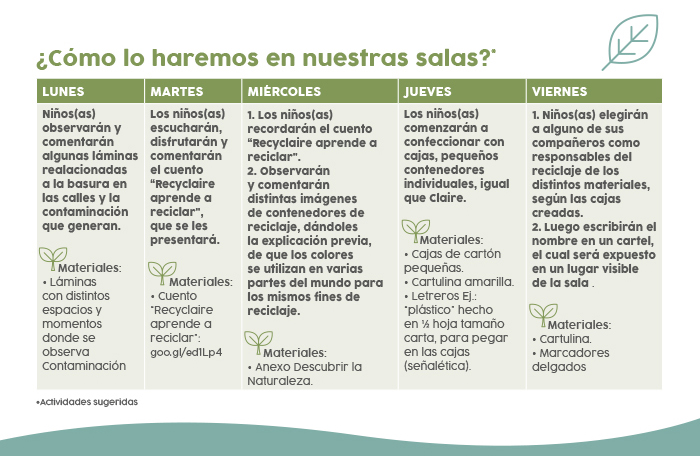 ¿Cómo lo haremos en nuestras salas?*

| LUNES | MARTES | MIÉRCOLES | JUEVES | VIERNES |
|---|---|---|---|---|
| Niños(as) observarán y comentarán algunas láminas realacionadas a la basura en las calles y la contaminación que generan. Materiales: • Láminas con distintos espacios y momentos donde se observa Contaminación | Los niños(as) escucharán, disfrutarán y comentarán el cuento "Recyclaire aprende a reciclar", que se les presentará. Materiales: • Cuento "Recyclaire aprende a reciclar": goo.gl/ed1Lp4 | 1. Los niños(as) recordarán el cuento "Recyclaire aprende a reciclar". 2. Observarán y comentarán distintas imágenes de contenedores de reciclaje, dándoles la explicación previa, de que los colores se utilizan en varias partes del mundo para los mismos fines de reciclaje. Materiales: • Anexo Descubrir la Naturaleza. | Los niños(as) comenzarán a confeccionar con cajas, pequeños contenedores individuales, igual que Claire. Materiales: • Cajas de cartón pequeñas. • Cartulina amarilla. • Letreros Ej.: "plástico" hecho en ½ hoja tamaño carta, para pegar en las cajas (señalética). | 1. Niños(as) elegirán a alguno de sus compañeros como responsables del reciclaje de los distintos materiales, según las cajas creadas. 2. Luego escribirán el nombre en un cartel, el cual será expuesto en un lugar visible de la sala . Materiales: • Cartulina. • Marcadores delgados |

*Actividades sugeridas